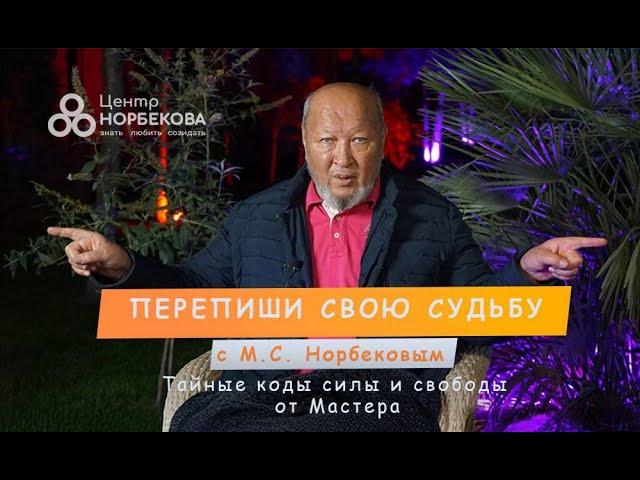 Центр
НОРБЕКОВА
знать любить созидать

ПЕРЕПИШИ СВОЮ СУДЬБУ

с М.С. Норбековым

Тайные коды силы и свободы от Мастера